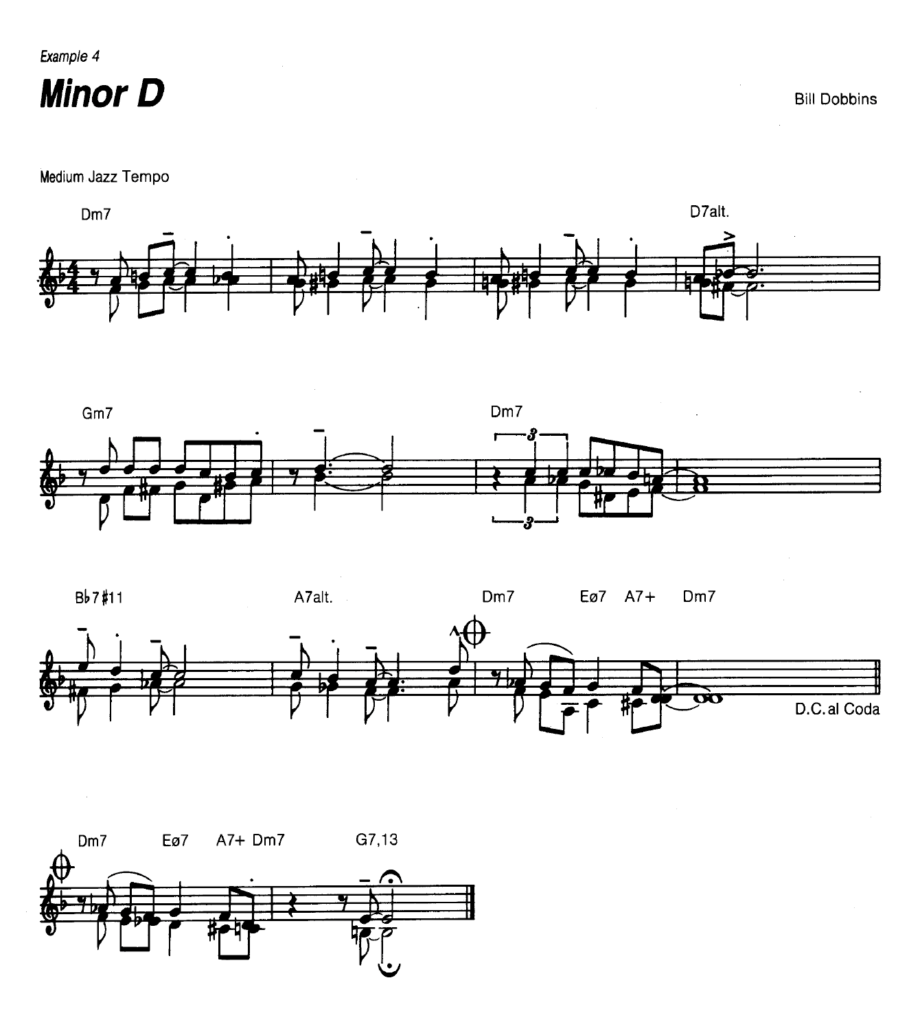 Example 4

Minor D

Bill Dobbins

Medium Jazz Tempo

Dm7

D7alt.

Gm7

Dm7

3

3

B♭7♯11

A7alt.

Dm7

Eø7

A7+

Dm7

D.C. al Coda

Dm7

Eø7

A7+ Dm7

G7,13